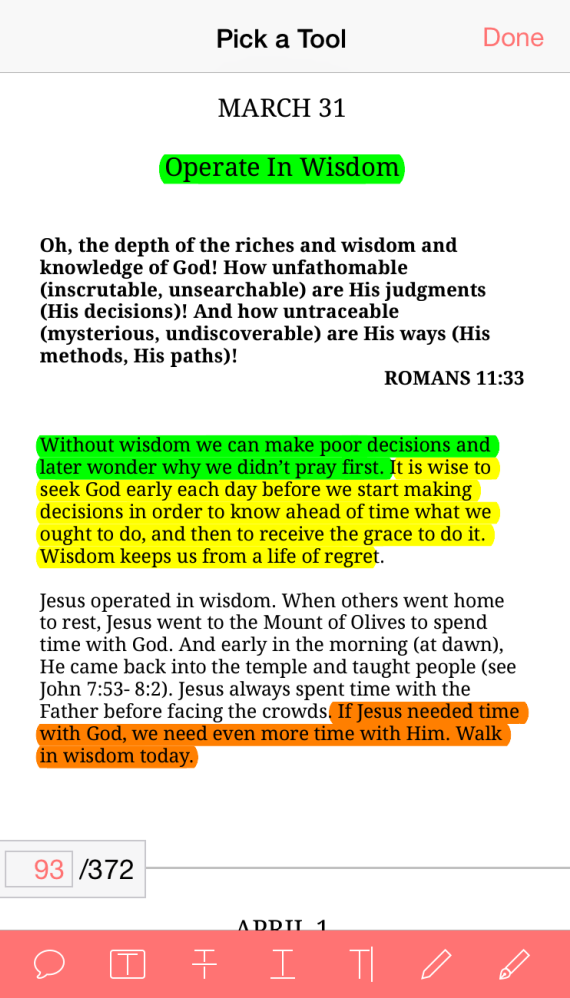 Pick a Tool

Done

MARCH 31

Operate In Wisdom

Oh, the depth of the riches and wisdom and knowledge of God! How unfathomable (inscrutable, unsearchable) are His judgments (His decisions)! And how untraceable (mysterious, undiscoverable) are His ways (His methods, His paths)!

ROMANS 11:33

Without wisdom we can make poor decisions and later wonder why we didn't pray first. It is wise to seek God early each day before we start making decisions in order to know ahead of time what we ought to do, and then to receive the grace to do it. Wisdom keeps us from a life of regret.

Jesus operated in wisdom. When others went home to rest, Jesus went to the Mount of Olives to spend time with God. And early in the morning (at dawn), He came back into the temple and taught people (see John 7:53- 8:2). Jesus always spent time with the Father before facing the crowds. If Jesus needed time with God, we need even more time with Him. Walk in wisdom today.

93 /372

APRIL 1